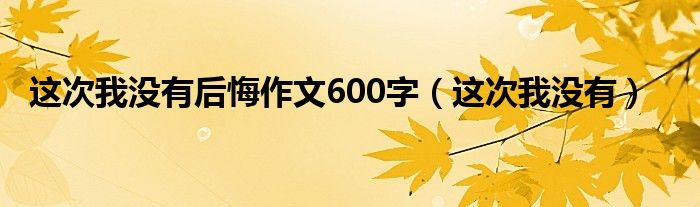 这次我没有后悔作文600字（这次我没有）